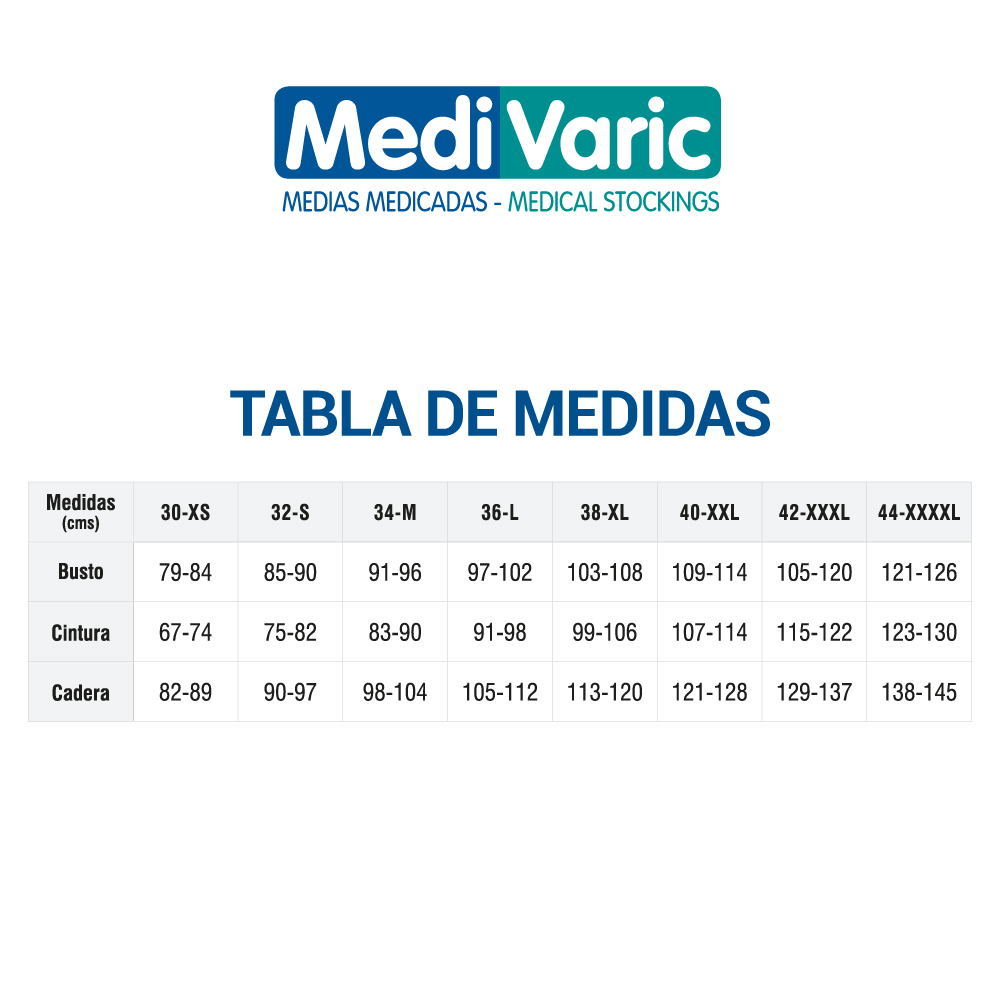 MediVaric
MEDIAS MEDICADAS - MEDICAL STOCKINGS

TABLA DE MEDIDAS

| Medidas (cms) | 30-XS | 32-S | 34-M | 36-L | 38-XL | 40-XXL | 42-XXXL | 44-XXXXL |
|---|---|---|---|---|---|---|---|---|
| Busto | 79-84 | 85-90 | 91-96 | 97-102 | 103-108 | 109-114 | 105-120 | 121-126 |
| Cintura | 67-74 | 75-82 | 83-90 | 91-98 | 99-106 | 107-114 | 115-122 | 123-130 |
| Cadera | 82-89 | 90-97 | 98-104 | 105-112 | 113-120 | 121-128 | 129-137 | 138-145 |